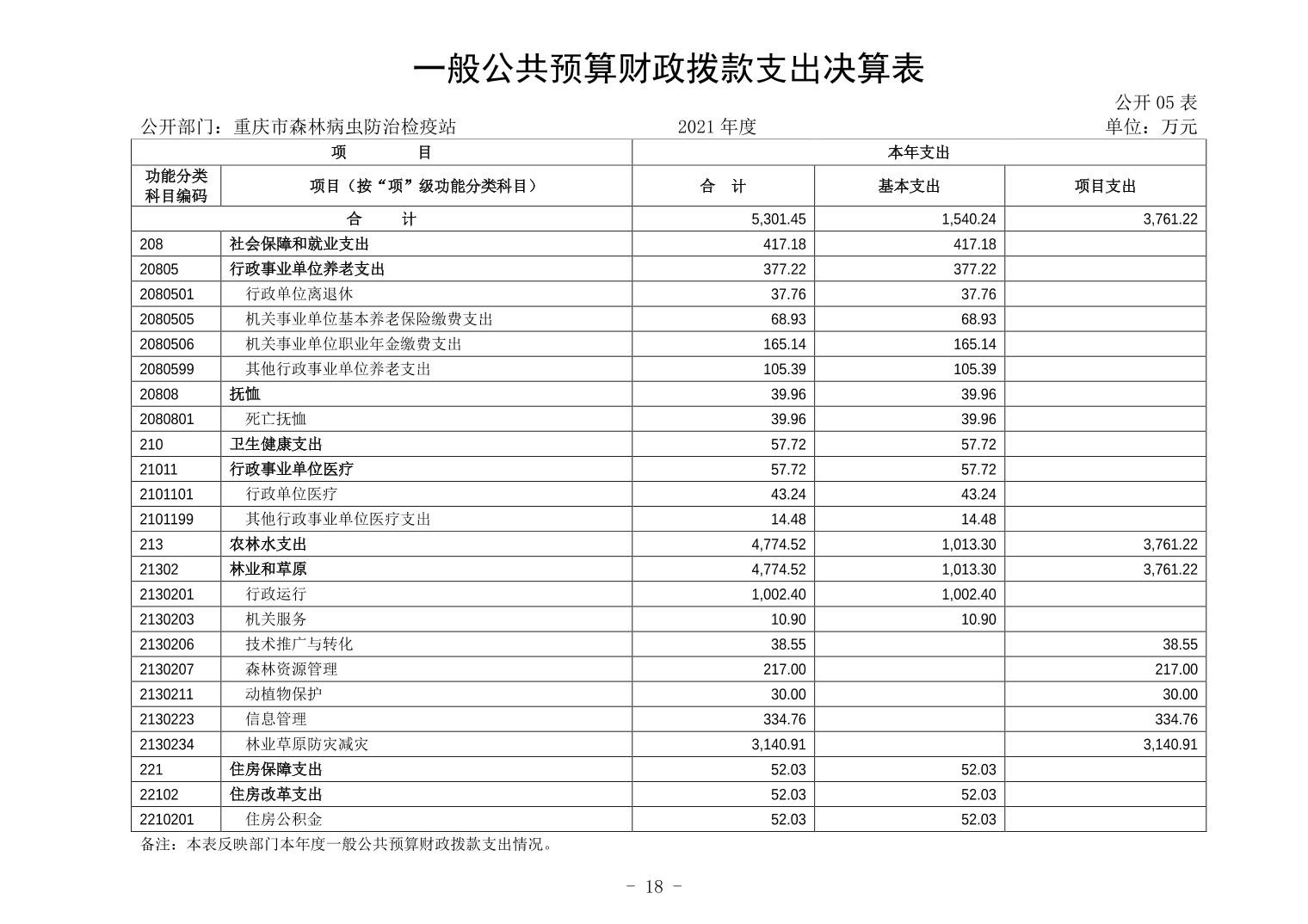 一般公共预算财政拨款支出决算表

公开 05 表

公开部门：重庆市森林病虫防治检疫站　　2021 年度　　单位：万元

| 项　　目 | | 本年支出 | | |
|---|---|---|---|---|
| 功能分类科目编码 | 项目（按“项”级功能分类科目） | 合　计 | 基本支出 | 项目支出 |
| 合　　计 | | 5,301.45 | 1,540.24 | 3,761.22 |
| 208 | 社会保障和就业支出 | 417.18 | 417.18 | |
| 20805 | 行政事业单位养老支出 | 377.22 | 377.22 | |
| 2080501 | 行政单位离退休 | 37.76 | 37.76 | |
| 2080505 | 机关事业单位基本养老保险缴费支出 | 68.93 | 68.93 | |
| 2080506 | 机关事业单位职业年金缴费支出 | 165.14 | 165.14 | |
| 2080599 | 其他行政事业单位养老支出 | 105.39 | 105.39 | |
| 20808 | 抚恤 | 39.96 | 39.96 | |
| 2080801 | 死亡抚恤 | 39.96 | 39.96 | |
| 210 | 卫生健康支出 | 57.72 | 57.72 | |
| 21011 | 行政事业单位医疗 | 57.72 | 57.72 | |
| 2101101 | 行政单位医疗 | 43.24 | 43.24 | |
| 2101199 | 其他行政事业单位医疗支出 | 14.48 | 14.48 | |
| 213 | 农林水支出 | 4,774.52 | 1,013.30 | 3,761.22 |
| 21302 | 林业和草原 | 4,774.52 | 1,013.30 | 3,761.22 |
| 2130201 | 行政运行 | 1,002.40 | 1,002.40 | |
| 2130203 | 机关服务 | 10.90 | 10.90 | |
| 2130206 | 技术推广与转化 | 38.55 | | 38.55 |
| 2130207 | 森林资源管理 | 217.00 | | 217.00 |
| 2130211 | 动植物保护 | 30.00 | | 30.00 |
| 2130223 | 信息管理 | 334.76 | | 334.76 |
| 2130234 | 林业草原防灾减灾 | 3,140.91 | | 3,140.91 |
| 221 | 住房保障支出 | 52.03 | 52.03 | |
| 22102 | 住房改革支出 | 52.03 | 52.03 | |
| 2210201 | 住房公积金 | 52.03 | 52.03 | |

备注：本表反映部门本年度一般公共预算财政拨款支出情况。

－ 18 －